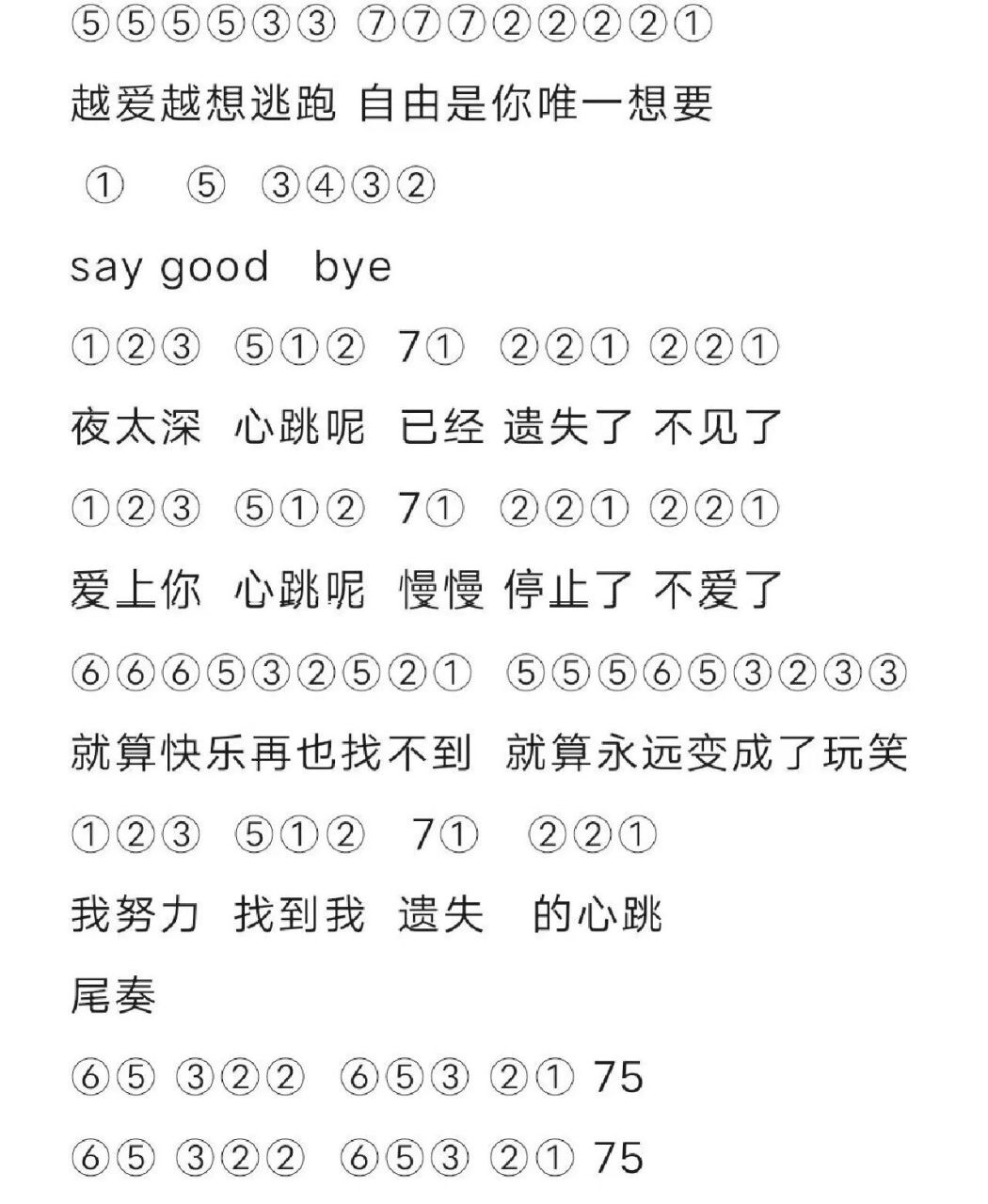 ⑤⑤⑤⑤③③ ⑦⑦⑦②②②②①

越爱越想逃跑 自由是你唯一想要

① ⑤ ③④③②

say good bye

①②③ ⑤①② 7① ②②① ②②①

夜太深 心跳呢 已经 遗失了 不见了

①②③ ⑤①② 7① ②②① ②②①

爱上你 心跳呢 慢慢 停止了 不爱了

⑥⑥⑥⑤③②⑤②① ⑤⑤⑤⑥⑤③②③③

就算快乐再也找不到 就算永远变成了玩笑

①②③ ⑤①② 7① ②②①

我努力 找到我 遗失 的心跳

尾奏

⑥⑤ ③②② ⑥⑤③ ②① 75

⑥⑤ ③②② ⑥⑤③ ②① 75